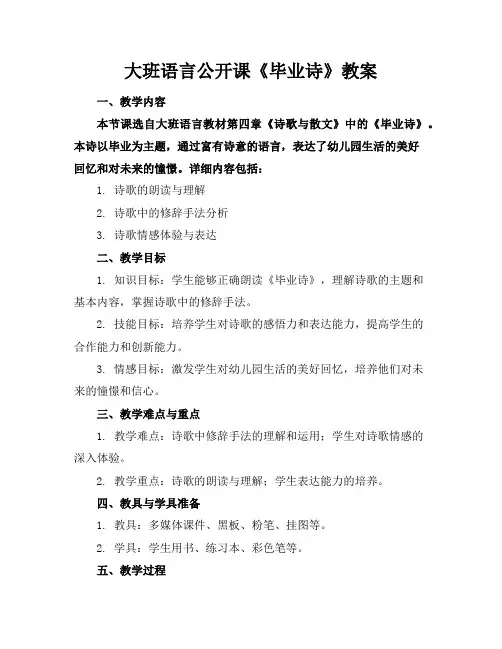 大班语言公开课《毕业诗》教案

一、教学内容

本节课选自大班语言教材第四章《诗歌与散文》中的《毕业诗》。本诗以毕业为主题，通过富有诗意的语言，表达了幼儿园生活的美好回忆和对未来的憧憬。详细内容包括：

1. 诗歌的朗读与理解

2. 诗歌中的修辞手法分析

3. 诗歌情感体验与表达

二、教学目标

1. 知识目标：学生能够正确朗读《毕业诗》，理解诗歌的主题和基本内容，掌握诗歌中的修辞手法。

2. 技能目标：培养学生对诗歌的感悟力和表达能力，提高学生的合作能力和创新能力。

3. 情感目标：激发学生对幼儿园生活的美好回忆，培养他们对未来的憧憬和信心。

三、教学难点与重点

1. 教学难点：诗歌中修辞手法的理解和运用；学生对诗歌情感的深入体验。

2. 教学重点：诗歌的朗读与理解；学生表达能力的培养。

四、教具与学具准备

1. 教具：多媒体课件、黑板、粉笔、挂图等。

2. 学具：学生用书、练习本、彩色笔等。

五、教学过程